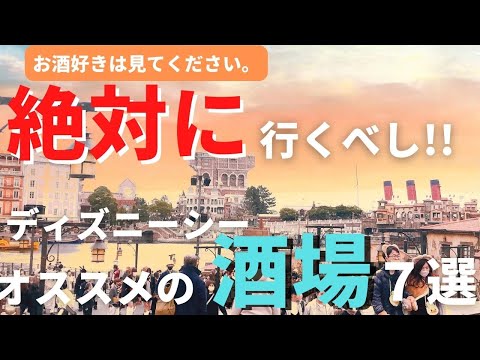 お酒好きは見てください。

絶対に 行くべし!!

ディズニーシー

オススメの 酒場 7選